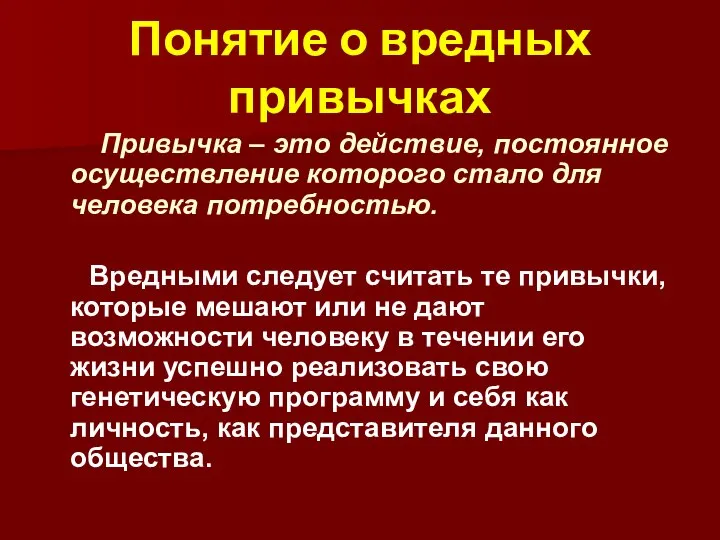 Понятие о вредных привычках

Привычка – это действие, постоянное осуществление которого стало для человека потребностью.

Вредными следует считать те привычки, которые мешают или не дают возможности человеку в течении его жизни успешно реализовать свою генетическую программу и себя как личность, как представителя данного общества.